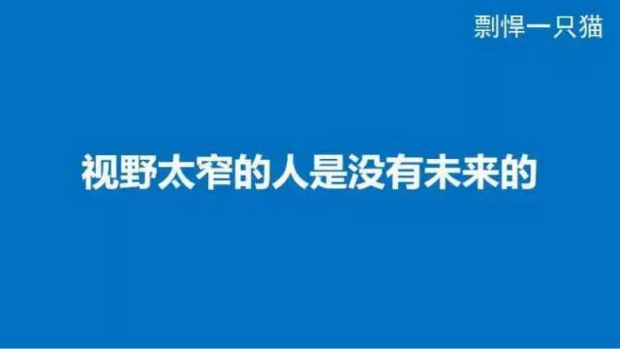 剽悍一只猫

视野太窄的人是没有未来的